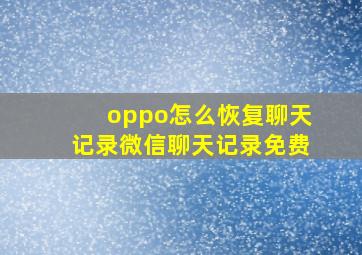 oppo怎么恢复聊天记录微信聊天记录免费